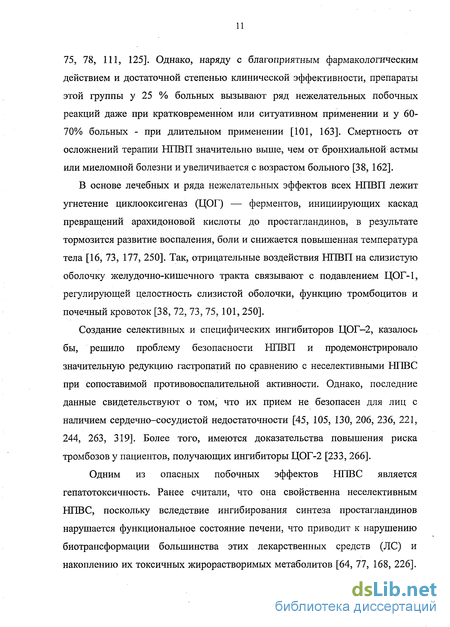 11

75, 78, 111, 125]. Однако, наряду с благоприятным фармакологическим действием и достаточной степенью клинической эффективности, препараты этой группы у 25 % больных вызывают ряд нежелательных побочных реакций даже при кратковременном или ситуативном применении и у 60-70% больных - при длительном применении [101, 163]. Смертность от осложнений терапии НПВП значительно выше, чем от бронхиальной астмы или миеломной болезни и увеличивается с возрастом больного [38, 162].

В основе лечебных и ряда нежелательных эффектов всех НПВП лежит угнетение циклооксигеназ (ЦОГ) — ферментов, инициирующих каскад превращений арахидоновой кислоты до простагландинов, в результате тормозится развитие воспаления, боли и снижается повышенная температура тела [16, 73, 177, 250]. Так, отрицательные воздействия НПВП на слизистую оболочку желудочно-кишечного тракта связывают с подавлением ЦОГ-1, регулирующей целостность слизистой оболочки, функцию тромбоцитов и почечный кровоток [38, 72, 73, 75, 101, 250].

Создание селективных и специфических ингибиторов ЦОГ–2, казалось бы, решило проблему безопасности НПВП и продемонстрировало значительную редукцию гастропатий по сравнению с неселективными НПВС при сопоставимой противовоспалительной активности. Однако, последние данные свидетельствуют о том, что их прием не безопасен для лиц с наличием сердечно–сосудистой недостаточности [45, 105, 130, 206, 236, 221, 244, 263, 319]. Более того, имеются доказательства повышения риска тромбозов у пациентов, получающих ингибиторы ЦОГ-2 [233, 266].

Одним из опасных побочных эффектов НПВС является гепатотоксичность. Ранее считали, что она свойственна неселективным НПВС, поскольку вследствие ингибирования синтеза простагландинов нарушается функциональное состояние печени, что приводит к нарушению биотрансформации большинства этих лекарственных средств (ЛС) и накоплению их токсичных жирорастворимых метаболитов [64, 77, 168, 226].

dsLib.net
библиотека диссертаций